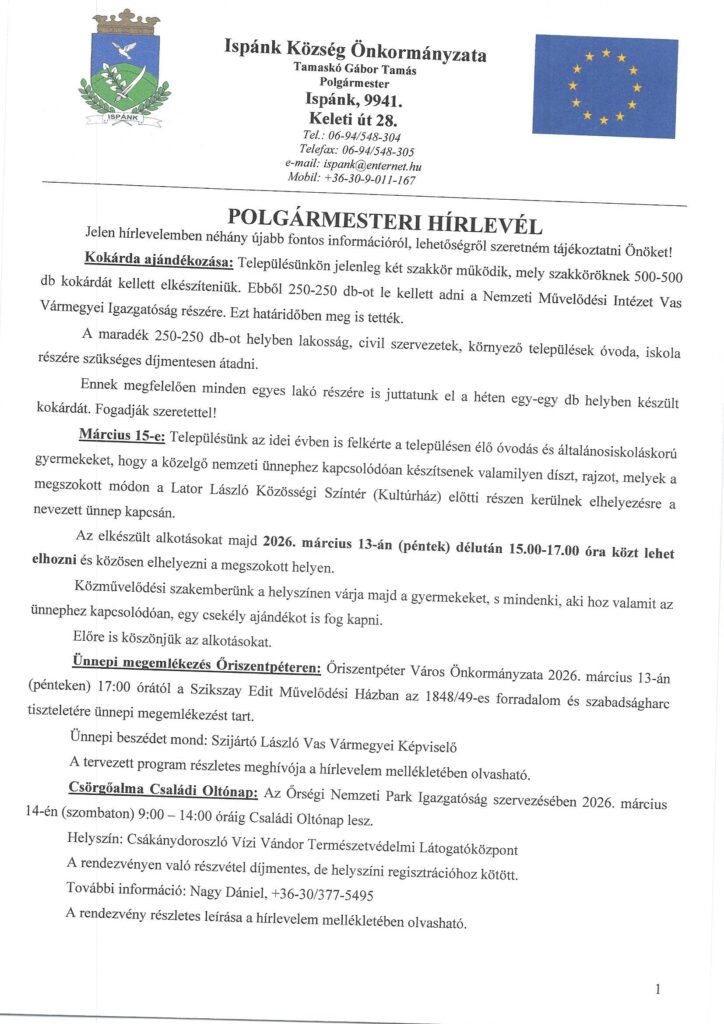 ISPÁNK

Ispánk Község Önkormányzata
Tamaskó Gábor Tamás
Polgármester
Ispánk, 9941.
Keleti út 28.
Tel.: 06-94/548-304
Telefax: 06-94/548-305
e-mail: ispank@enternet.hu
Mobil: +36-30-9-011-167

POLGÁRMESTERI HÍRLEVÉL

Jelen hírlevelemben néhány újabb fontos információról, lehetőségről szeretném tájékoztatni Önöket!

Kokárda ajándékozása: Településünkön jelenleg két szakkör működik, mely szakköröknek 500-500 db kokárdát kellett elkészíteniük. Ebből 250-250 db-ot le kellett adni a Nemzeti Művelődési Intézet Vas Vármegyei Igazgatóság részére. Ezt határidőben meg is tették.

A maradék 250-250 db-ot helyben lakosság, civil szervezetek, környező települések óvoda, iskola részére szükséges díjmentesen átadni.

Ennek megfelelően minden egyes lakó részére is juttatunk el a héten egy-egy db helyben készült kokárdát. Fogadják szeretettel!

Március 15-e: Településünk az idei évben is felkérte a településen élő óvodás és általánosiskoláskorú gyermekeket, hogy a közelgő nemzeti ünnephez kapcsolódóan készítsenek valamilyen díszt, rajzot, melyek a megszokott módon a Lator László Közösségi Színtér (Kultúrház) előtti részen kerülnek elhelyezésre a nevezett ünnep kapcsán.

Az elkészült alkotásokat majd 2026. március 13-án (péntek) délután 15.00-17.00 óra közt lehet elhozni és közösen elhelyezni a megszokott helyen.

Közművelődési szakemberünk a helyszínen várja majd a gyermekeket, s mindenki, aki hoz valamit az ünnephez kapcsolódóan, egy csekély ajándékot is fog kapni.

Előre is köszönjük az alkotásokat.

Ünnepi megemlékezés Őriszentpéteren: Őriszentpéter Város Önkormányzata 2026. március 13-án (pénteken) 17:00 órától a Szikszay Edit Művelődési Házban az 1848/49-es forradalom és szabadságharc tiszteletére ünnepi megemlékezést tart.

Ünnepi beszédet mond: Szijártó László Vas Vármegyei Képviselő

A tervezett program részletes meghívója a hírlevelem mellékletében olvasható.

Csörgőalma Családi Oltónap: Az Őrségi Nemzeti Park Igazgatóság szervezésében 2026. március 14-én (szombaton) 9:00 – 14:00 óráig Családi Oltónap lesz.

Helyszín: Csákánydoroszló Vízi Vándor Természetvédelmi Látogatóközpont

A rendezvényen való részvétel díjmentes, de helyszíni regisztrációhoz kötött.

További információ: Nagy Dániel, +36-30/377-5495

A rendezvény részletes leírása a hírlevelem mellékletében olvasható.

1